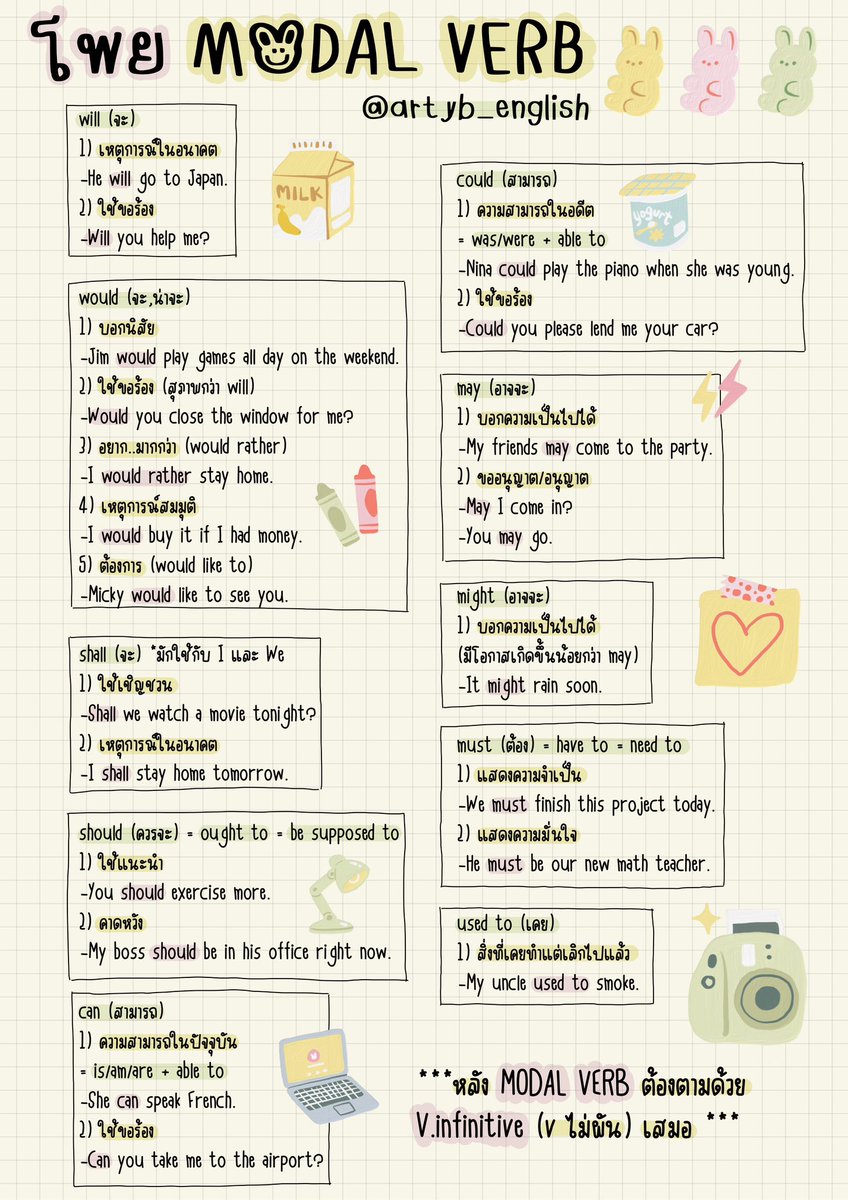 โพย MODAL VERB
@artyb_english

will (จะ)
1) เหตุการณ์ในอนาคต
-He will go to Japan.
2) ใช้ขอร้อง
-Will you help me?

MILK

would (จะ,น่าจะ)
1) บอกนิสัย
-Jim would play games all day on the weekend.
2) ใช้ขอร้อง (สุภาพกว่า will)
-Would you close the window for me?
3) อยาก..มากกว่า (would rather)
-I would rather stay home.
4) เหตุการณ์สมมุติ
-I would buy it if I had money.
5) ต้องการ (would like to)
-Micky would like to see you.

shall (จะ) *มักใช้กับ I และ We
1) ใช้เชิญชวน
-Shall we watch a movie tonight?
2) เหตุการณ์ในอนาคต
-I shall stay home tomorrow.

should (ควรจะ) = ought to = be supposed to
1) ใช้แนะนำ
-You should exercise more.
2) คาดหวัง
-My boss should be in his office right now.

can (สามารถ)
1) ความสามารถในปัจจุบัน
= is/am/are + able to
-She can speak French.
2) ใช้ขอร้อง
-Can you take me to the airport?

could (สามารถ)
1) ความสามารถในอดีต
= was/were + able to
-Nina could play the piano when she was young.
2) ใช้ขอร้อง
-Could you please lend me your car?

yogurt

may (อาจจะ)
1) บอกความเป็นไปได้
-My friends may come to the party.
2) ขออนุญาต/อนุญาต
-May I come in?
-You may go.

might (อาจจะ)
1) บอกความเป็นไปได้
(มีโอกาสเกิดขึ้นน้อยกว่า may)
-It might rain soon.

must (ต้อง) = have to = need to
1) แสดงความจำเป็น
-We must finish this project today.
2) แสดงความมั่นใจ
-He must be our new math teacher.

used to (เคย)
1) สิ่งที่เคยทำแต่เลิกไปแล้ว
-My uncle used to smoke.

***หลัง MODAL VERB ต้องตามด้วย V.infinitive (v ไม่ผัน) เสมอ ***